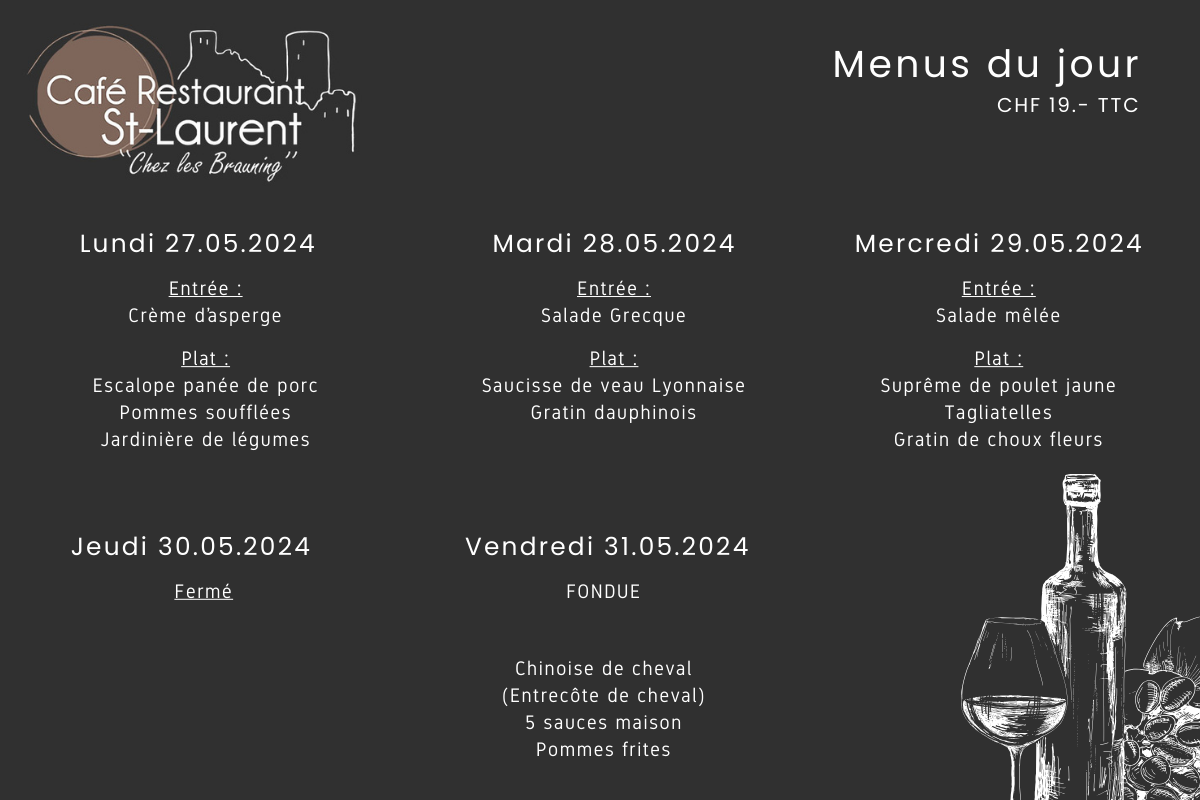 Café Restaurant
St-Laurent
"Chez les Brauning"

Menus du jour
CHF 19.- TTC

Lundi 27.05.2024

Entrée :
Crème d'asperge

Plat :
Escalope panée de porc
Pommes soufflées
Jardinière de légumes

Mardi 28.05.2024

Entrée :
Salade Grecque

Plat :
Saucisse de veau Lyonnaise
Gratin dauphinois

Mercredi 29.05.2024

Entrée :
Salade mêlée

Plat :
Suprême de poulet jaune
Tagliatelles
Gratin de choux fleurs

Jeudi 30.05.2024

Fermé

Vendredi 31.05.2024

FONDUE

Chinoise de cheval
(Entrecôte de cheval)
5 sauces maison
Pommes frites